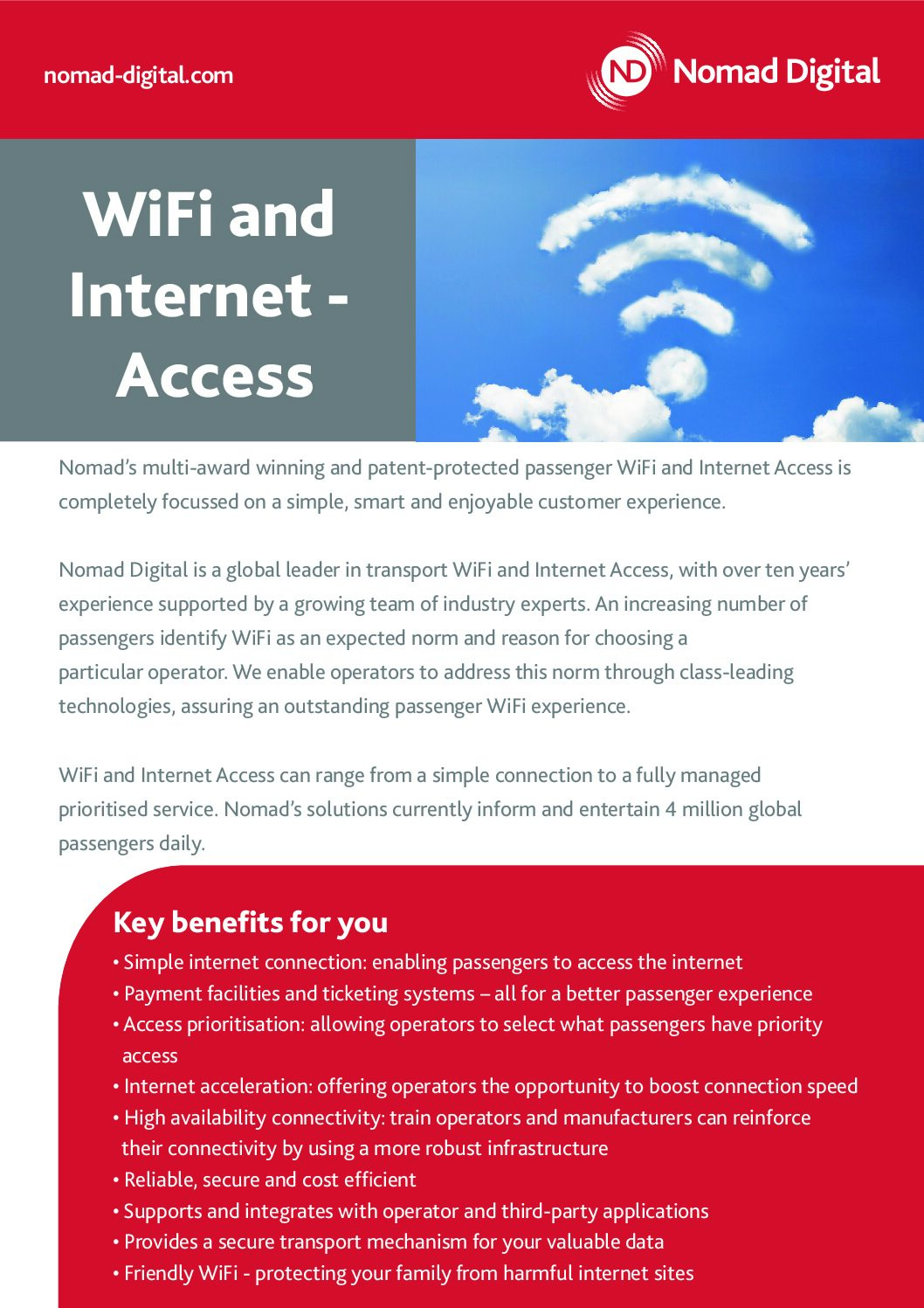 nomad-digital.com

ND Nomad Digital

WiFi and Internet - Access

Nomad's multi-award winning and patent-protected passenger WiFi and Internet Access is completely focussed on a simple, smart and enjoyable customer experience.

Nomad Digital is a global leader in transport WiFi and Internet Access, with over ten years' experience supported by a growing team of industry experts. An increasing number of passengers identify WiFi as an expected norm and reason for choosing a particular operator. We enable operators to address this norm through class-leading technologies, assuring an outstanding passenger WiFi experience.

WiFi and Internet Access can range from a simple connection to a fully managed prioritised service. Nomad's solutions currently inform and entertain 4 million global passengers daily.

Key benefits for you

• Simple internet connection: enabling passengers to access the internet
• Payment facilities and ticketing systems – all for a better passenger experience
• Access prioritisation: allowing operators to select what passengers have priority access
• Internet acceleration: offering operators the opportunity to boost connection speed
• High availability connectivity: train operators and manufacturers can reinforce their connectivity by using a more robust infrastructure
• Reliable, secure and cost efficient
• Supports and integrates with operator and third-party applications
• Provides a secure transport mechanism for your valuable data
• Friendly WiFi - protecting your family from harmful internet sites